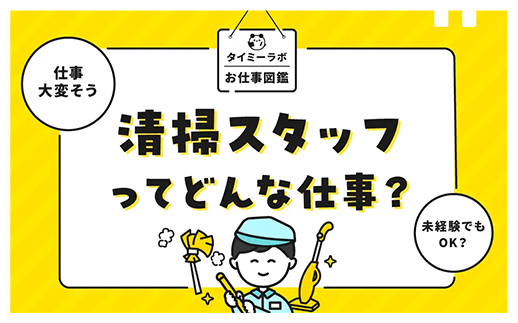 タイミーラボ
お仕事図鑑

仕事
大変そう

清掃スタッフ
ってどんな仕事？

未経験でも
OK？